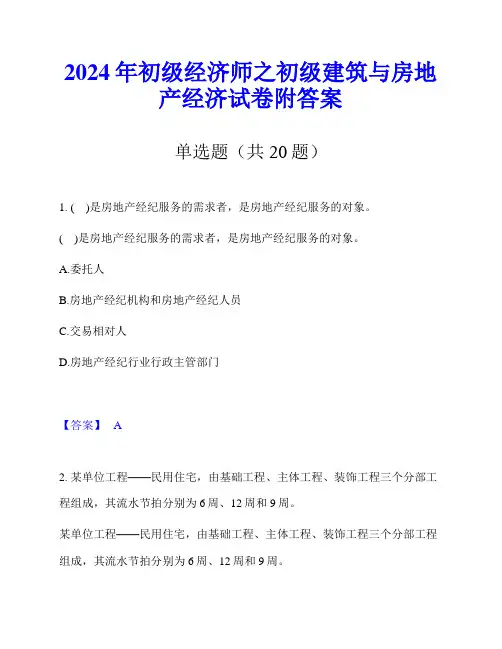 2024年初级经济师之初级建筑与房地产经济试卷附答案

单选题（共20题）

1. ( )是房地产经纪服务的需求者，是房地产经纪服务的对象。

( )是房地产经纪服务的需求者，是房地产经纪服务的对象。

A.委托人

B.房地产经纪机构和房地产经纪人员

C.交易相对人

D.房地产经纪行业行政主管部门

【答案】 A

2. 某单位工程——民用住宅，由基础工程、主体工程、装饰工程三个分部工程组成，其流水节拍分别为6周、12周和9周。

某单位工程——民用住宅，由基础工程、主体工程、装饰工程三个分部工程组成，其流水节拍分别为6周、12周和9周。